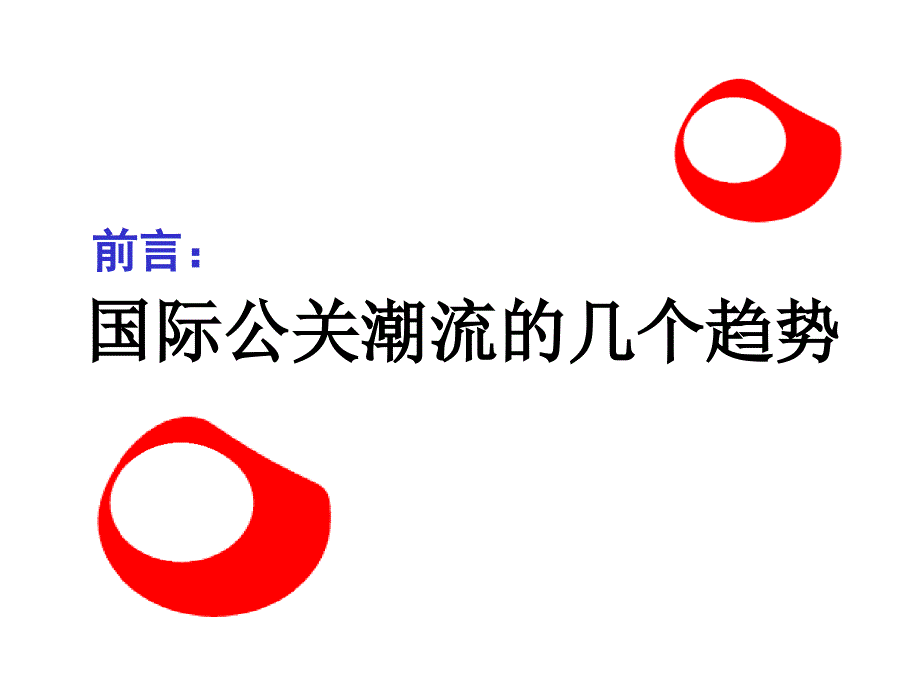 前言：

国际公关潮流的几个趋势